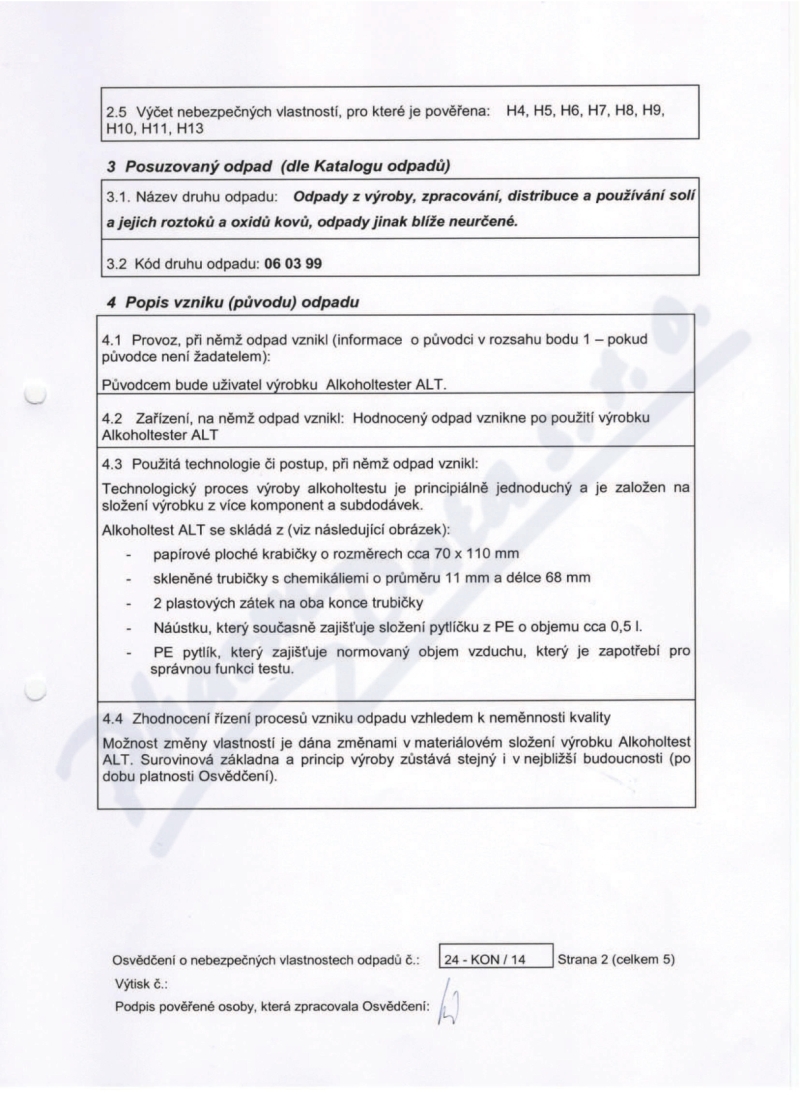 2.5 Výčet nebezpečných vlastností, pro které je pověřena: H4, H5, H6, H7, H8, H9, H10, H11, H13

3 Posuzovaný odpad (dle Katalogu odpadů)

3.1. Název druhu odpadu: Odpady z výroby, zpracování, distribuce a používání solí a jejich roztoků a oxidů kovů, odpady jinak blíže neurčené.

3.2 Kód druhu odpadu: 06 03 99

4 Popis vzniku (původu) odpadu

4.1 Provoz, při němž odpad vznikl (informace o původci v rozsahu bodu 1 – pokud původce není žadatelem):

Původcem bude uživatel výrobku Alkoholtester ALT.

4.2 Zařízení, na němž odpad vznikl: Hodnocený odpad vznikne po použití výrobku Alkoholtester ALT

4.3 Použitá technologie či postup, při němž odpad vznikl:

Technologický proces výroby alkoholtestu je principiálně jednoduchý a je založen na složení výrobku z více komponent a subdodávek.

Alkoholtest ALT se skládá z (viz následující obrázek):

- papírové ploché krabičky o rozměrech cca 70 x 110 mm
- skleněné trubičky s chemikáliemi o průměru 11 mm a délce 68 mm
- 2 plastových zátek na oba konce trubičky
- Náústku, který současně zajišťuje složení pytlíčku z PE o objemu cca 0,5 l.
- PE pytlík, který zajišťuje normovaný objem vzduchu, který je zapotřebí pro správnou funkci testu.

4.4 Zhodnocení řízení procesů vzniku odpadu vzhledem k neměnnosti kvality

Možnost změny vlastností je dána změnami v materiálovém složení výrobku Alkoholtest ALT. Surovinová základna a princip výroby zůstává stejný i v nejbližší budoucnosti (po dobu platnosti Osvědčení).

Osvědčení o nebezpečných vlastnostech odpadů č.: 24 - KON / 14 Strana 2 (celkem 5)
Výtisk č.:
Podpis pověřené osoby, která zpracovala Osvědčení: